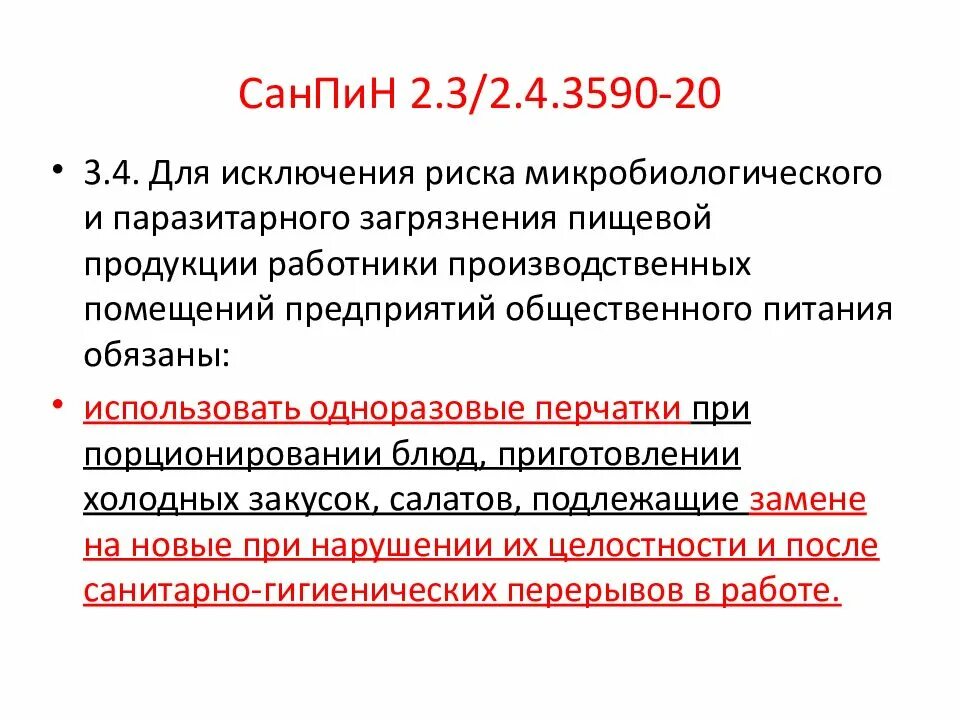 СанПиН 2.3/2.4.3590-20

• 3.4. Для исключения риска микробиологического и паразитарного загрязнения пищевой продукции работники производственных помещений предприятий общественного питания обязаны:

• использовать одноразовые перчатки при порционировании блюд, приготовлении холодных закусок, салатов, подлежащие замене на новые при нарушении их целостности и после санитарно-гигиенических перерывов в работе.